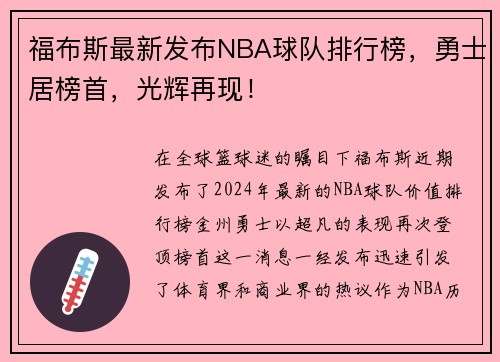 福布斯最新发布NBA球队排行榜，勇士居榜首，光辉再现！

在全球篮球迷的瞩目下福布斯近期发布了2024年最新的NBA球队价值排行榜金州勇士以超凡的表现再次登顶榜首这一消息一经发布迅速引发了体育界和商业界的热议作为NBA历